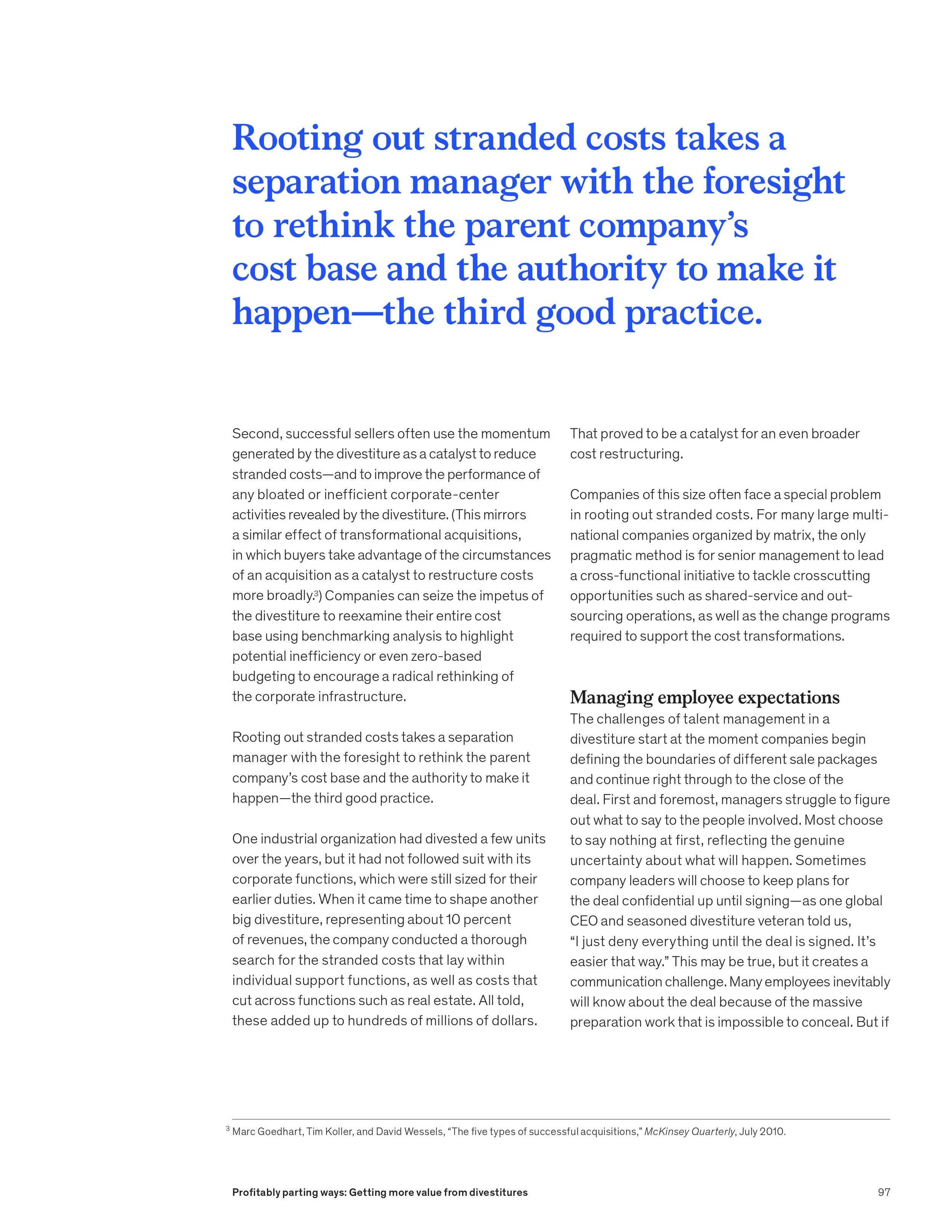 Rooting out stranded costs takes a separation manager with the foresight to rethink the parent company's cost base and the authority to make it happen—the third good practice.

Second, successful sellers often use the momentum generated by the divestiture as a catalyst to reduce stranded costs—and to improve the performance of any bloated or inefficient corporate-center activities revealed by the divestiture. (This mirrors a similar effect of transformational acquisitions, in which buyers take advantage of the circumstances of an acquisition as a catalyst to restructure costs more broadly.$^3$) Companies can seize the impetus of the divestiture to reexamine their entire cost base using benchmarking analysis to highlight potential inefficiency or even zero-based budgeting to encourage a radical rethinking of the corporate infrastructure.

Rooting out stranded costs takes a separation manager with the foresight to rethink the parent company's cost base and the authority to make it happen—the third good practice.

One industrial organization had divested a few units over the years, but it had not followed suit with its corporate functions, which were still sized for their earlier duties. When it came time to shape another big divestiture, representing about 10 percent of revenues, the company conducted a thorough search for the stranded costs that lay within individual support functions, as well as costs that cut across functions such as real estate. All told, these added up to hundreds of millions of dollars.

That proved to be a catalyst for an even broader cost restructuring.

Companies of this size often face a special problem in rooting out stranded costs. For many large multinational companies organized by matrix, the only pragmatic method is for senior management to lead a cross-functional initiative to tackle crosscutting opportunities such as shared-service and outsourcing operations, as well as the change programs required to support the cost transformations.

Managing employee expectations
The challenges of talent management in a divestiture start at the moment companies begin defining the boundaries of different sale packages and continue right through to the close of the deal. First and foremost, managers struggle to figure out what to say to the people involved. Most choose to say nothing at first, reflecting the genuine uncertainty about what will happen. Sometimes company leaders will choose to keep plans for the deal confidential up until signing—as one global CEO and seasoned divestiture veteran told us, "I just deny everything until the deal is signed. It's easier that way." This may be true, but it creates a communication challenge. Many employees inevitably will know about the deal because of the massive preparation work that is impossible to conceal. But if

$^3$ Marc Goedhart, Tim Koller, and David Wessels, "The five types of successful acquisitions," McKinsey Quarterly, July 2010.

Profitably parting ways: Getting more value from divestitures 97